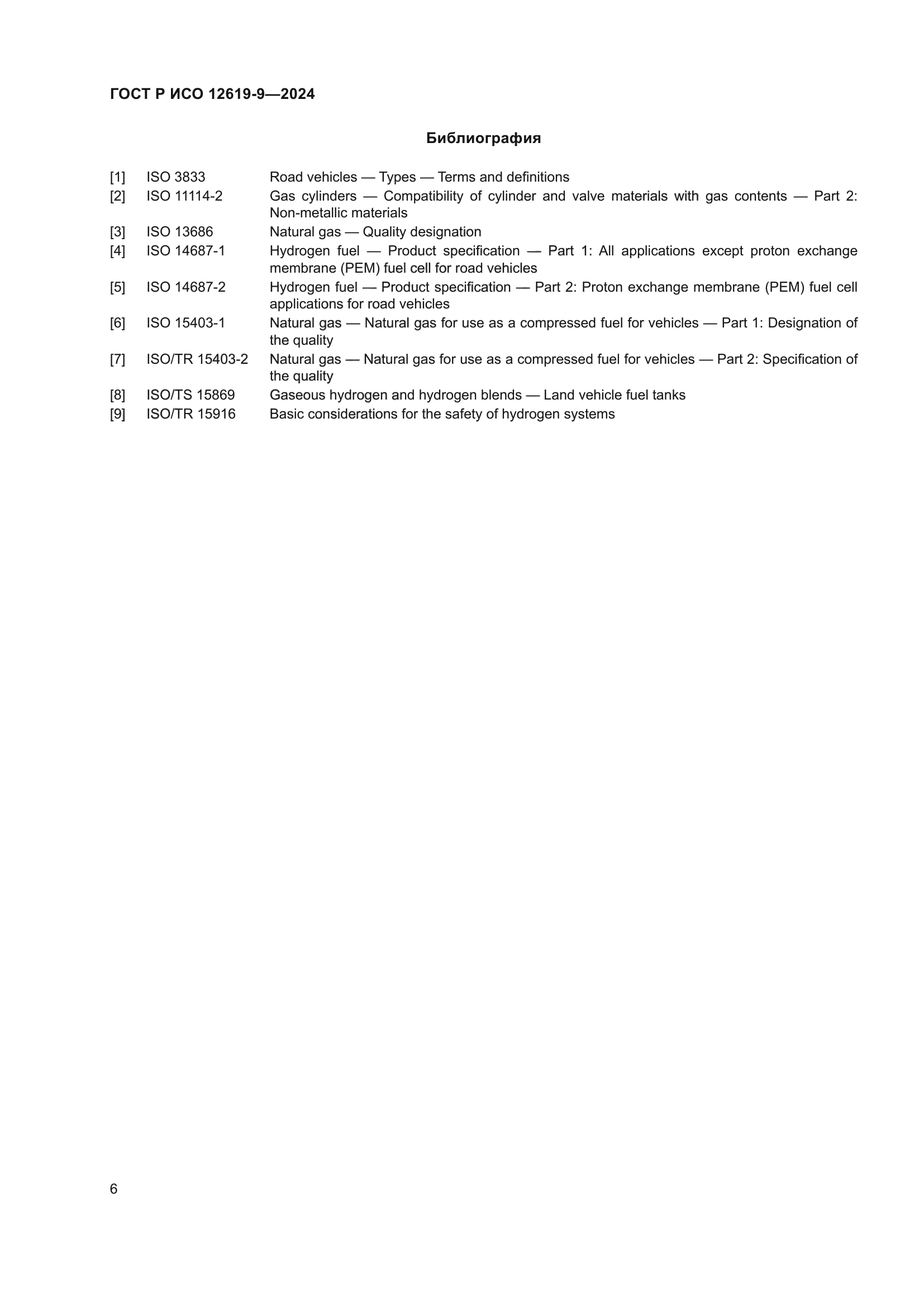 ГОСТ Р ИСО 12619-9—2024

Библиография

[1] ISO 3833 Road vehicles — Types — Terms and definitions
[2] ISO 11114-2 Gas cylinders — Compatibility of cylinder and valve materials with gas contents — Part 2: Non-metallic materials
[3] ISO 13686 Natural gas — Quality designation
[4] ISO 14687-1 Hydrogen fuel — Product specification — Part 1: All applications except proton exchange membrane (PEM) fuel cell for road vehicles
[5] ISO 14687-2 Hydrogen fuel — Product specification — Part 2: Proton exchange membrane (PEM) fuel cell applications for road vehicles
[6] ISO 15403-1 Natural gas — Natural gas for use as a compressed fuel for vehicles — Part 1: Designation of the quality
[7] ISO/TR 15403-2 Natural gas — Natural gas for use as a compressed fuel for vehicles — Part 2: Specification of the quality
[8] ISO/TS 15869 Gaseous hydrogen and hydrogen blends — Land vehicle fuel tanks
[9] ISO/TR 15916 Basic considerations for the safety of hydrogen systems

6